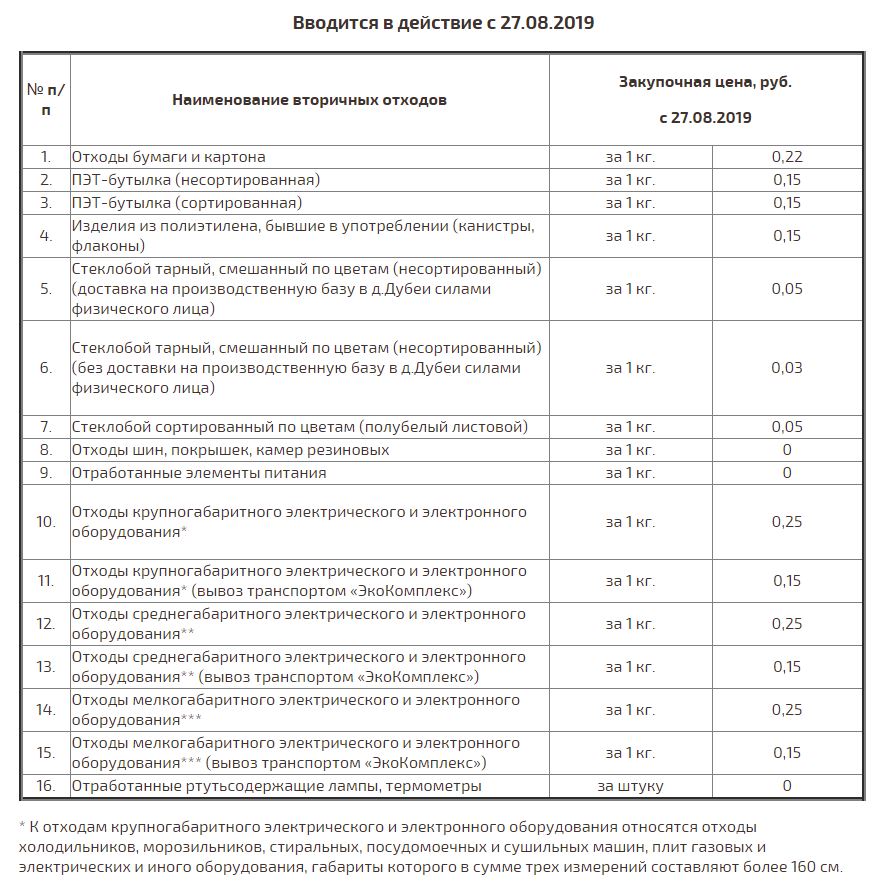 Вводится в действие с 27.08.2019

| № п/п | Наименование вторичных отходов | Закупочная цена, руб. с 27.08.2019 | |
|---|---|---|---|
| 1. | Отходы бумаги и картона | за 1 кг. | 0,22 |
| 2. | ПЭТ-бутылка (несортированная) | за 1 кг. | 0,15 |
| 3. | ПЭТ-бутылка (сортированная) | за 1 кг. | 0,15 |
| 4. | Изделия из полиэтилена, бывшие в употреблении (канистры, флаконы) | за 1 кг. | 0,15 |
| 5. | Стеклобой тарный, смешанный по цветам (несортированный) (доставка на производственную базу в д.Дубеи силами физического лица) | за 1 кг. | 0,05 |
| 6. | Стеклобой тарный, смешанный по цветам (несортированный) (без доставки на производственную базу в д.Дубеи силами физического лица) | за 1 кг. | 0,03 |
| 7. | Стеклобой сортированный по цветам (полубелый листовой) | за 1 кг. | 0,05 |
| 8. | Отходы шин, покрышек, камер резиновых | за 1 кг. | 0 |
| 9. | Отработанные элементы питания | за 1 кг. | 0 |
| 10. | Отходы крупногабаритного электрического и электронного оборудования* | за 1 кг. | 0,25 |
| 11. | Отходы крупногабаритного электрического и электронного оборудования* (вывоз транспортом «ЭкоКомплекс») | за 1 кг. | 0,15 |
| 12. | Отходы среднегабаритного электрического и электронного оборудования** | за 1 кг. | 0,25 |
| 13. | Отходы среднегабаритного электрического и электронного оборудования** (вывоз транспортом «ЭкоКомплекс») | за 1 кг. | 0,15 |
| 14. | Отходы мелкогабаритного электрического и электронного оборудования*** | за 1 кг. | 0,25 |
| 15. | Отходы мелкогабаритного электрического и электронного оборудования*** (вывоз транспортом «ЭкоКомплекс») | за 1 кг. | 0,15 |
| 16. | Отработанные ртутьсодержащие лампы, термометры | за штуку | 0 |

* К отходам крупногабаритного электрического и электронного оборудования относятся отходы холодильников, морозильников, стиральных, посудомоечных и сушильных машин, плит газовых и электрических и иного оборудования, габариты которого в сумме трех измерений составляют более 160 см.